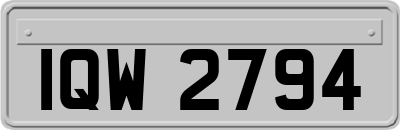 IQW 2794